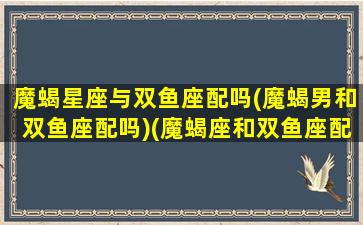 魔蝎星座与双鱼座配吗(魔蝎男和双鱼座配吗)(魔蝎座和双鱼座配